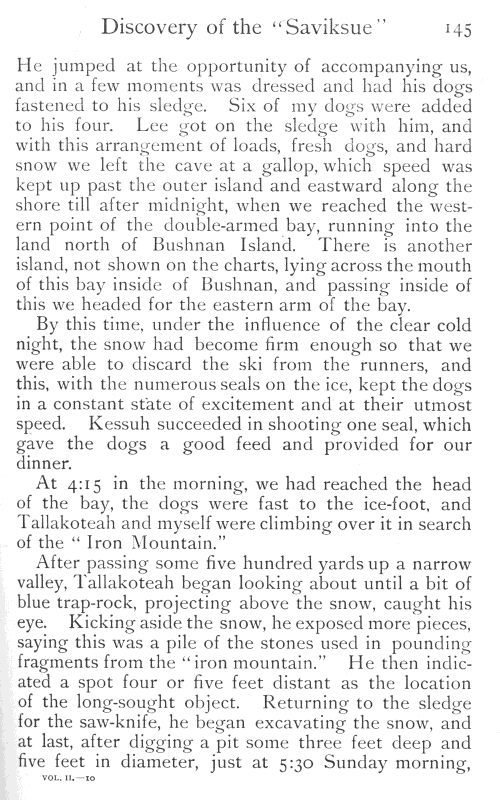 Discovery of the "Saviksue" 145

He jumped at the opportunity of accompanying us, and in a few moments was dressed and had his dogs fastened to his sledge. Six of my dogs were added to his four. Lee got on the sledge with him, and with this arrangement of loads, fresh dogs, and hard snow we left the cave at a gallop, which speed was kept up past the outer island and eastward along the shore till after midnight, when we reached the western point of the double-armed bay, running into the land north of Bushnan Island. There is another island, not shown on the charts, lying across the mouth of this bay inside of Bushnan, and passing inside of this we headed for the eastern arm of the bay.

By this time, under the influence of the clear cold night, the snow had become firm enough so that we were able to discard the ski from the runners, and this, with the numerous seals on the ice, kept the dogs in a constant state of excitement and at their utmost speed. Kessuh succeeded in shooting one seal, which gave the dogs a good feed and provided for our dinner.

At 4:15 in the morning, we had reached the head of the bay, the dogs were fast to the ice-foot, and Tallakoteah and myself were climbing over it in search of the "Iron Mountain."

After passing some five hundred yards up a narrow valley, Tallakoteah began looking about until a bit of blue trap-rock, projecting above the snow, caught his eye. Kicking aside the snow, he exposed more pieces, saying this was a pile of the stones used in pounding fragments from the "iron mountain." He then indicated a spot four or five feet distant as the location of the long-sought object. Returning to the sledge for the saw-knife, he began excavating the snow, and at last, after digging a pit some three feet deep and five feet in diameter, just at 5:30 Sunday morning,

VOL. II.—10